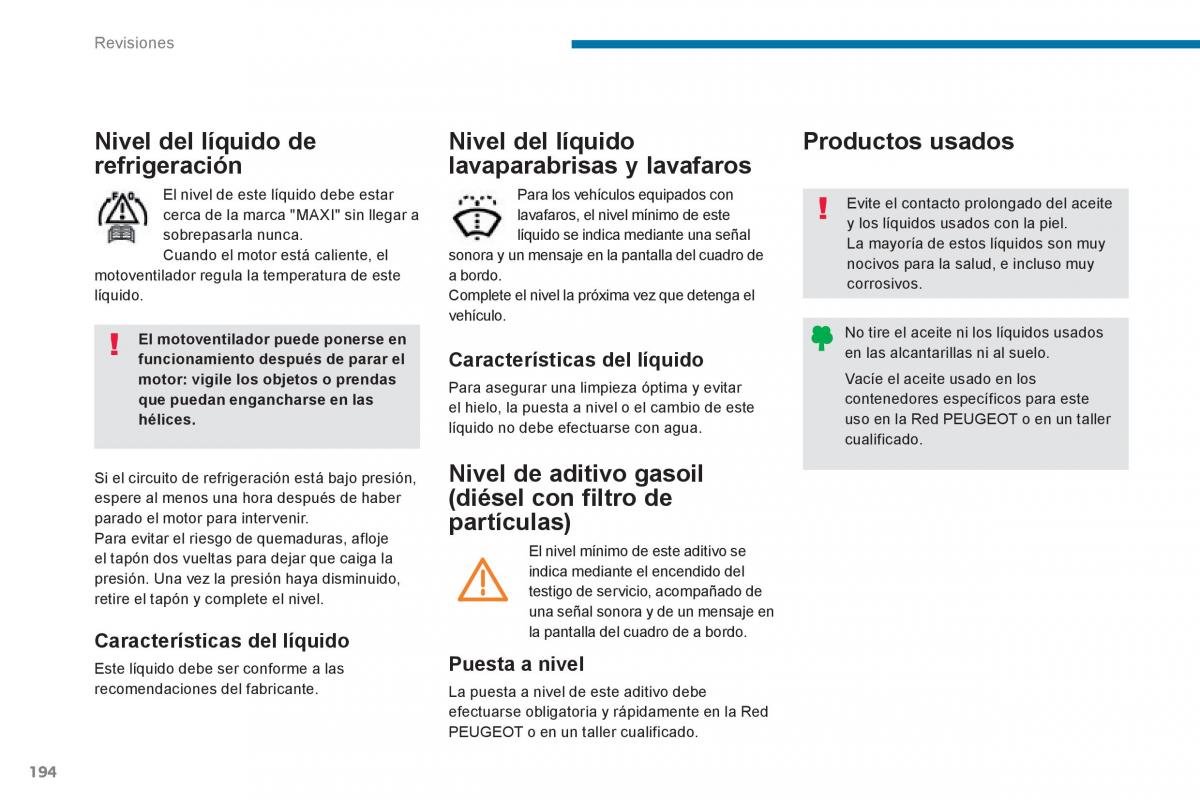 Revisiones

Nivel del líquido de refrigeración

El nivel de este líquido debe estar cerca de la marca "MAXI" sin llegar a sobrepasarla nunca.
Cuando el motor está caliente, el motoventilador regula la temperatura de este líquido.

El motoventilador puede ponerse en funcionamiento después de parar el motor: vigile los objetos o prendas que puedan engancharse en las hélices.

Si el circuito de refrigeración está bajo presión, espere al menos una hora después de haber parado el motor para intervenir.
Para evitar el riesgo de quemaduras, afloje el tapón dos vueltas para dejar que caiga la presión. Una vez la presión haya disminuido, retire el tapón y complete el nivel.

Características del líquido

Este líquido debe ser conforme a las recomendaciones del fabricante.

Nivel del líquido lavaparabrisas y lavafaros

Para los vehículos equipados con lavafaros, el nivel mínimo de este líquido se indica mediante una señal sonora y un mensaje en la pantalla del cuadro de a bordo.
Complete el nivel la próxima vez que detenga el vehículo.

Características del líquido

Para asegurar una limpieza óptima y evitar el hielo, la puesta a nivel o el cambio de este líquido no debe efectuarse con agua.

Nivel de aditivo gasoil (diésel con filtro de partículas)

El nivel mínimo de este aditivo se indica mediante el encendido del testigo de servicio, acompañado de una señal sonora y de un mensaje en la pantalla del cuadro de a bordo.

Puesta a nivel

La puesta a nivel de este aditivo debe efectuarse obligatoria y rápidamente en la Red PEUGEOT o en un taller cualificado.

Productos usados

Evite el contacto prolongado del aceite y los líquidos usados con la piel.
La mayoría de estos líquidos son muy nocivos para la salud, e incluso muy corrosivos.

No tire el aceite ni los líquidos usados en las alcantarillas ni al suelo.
Vacíe el aceite usado en los contenedores específicos para este uso en la Red PEUGEOT o en un taller cualificado.

194